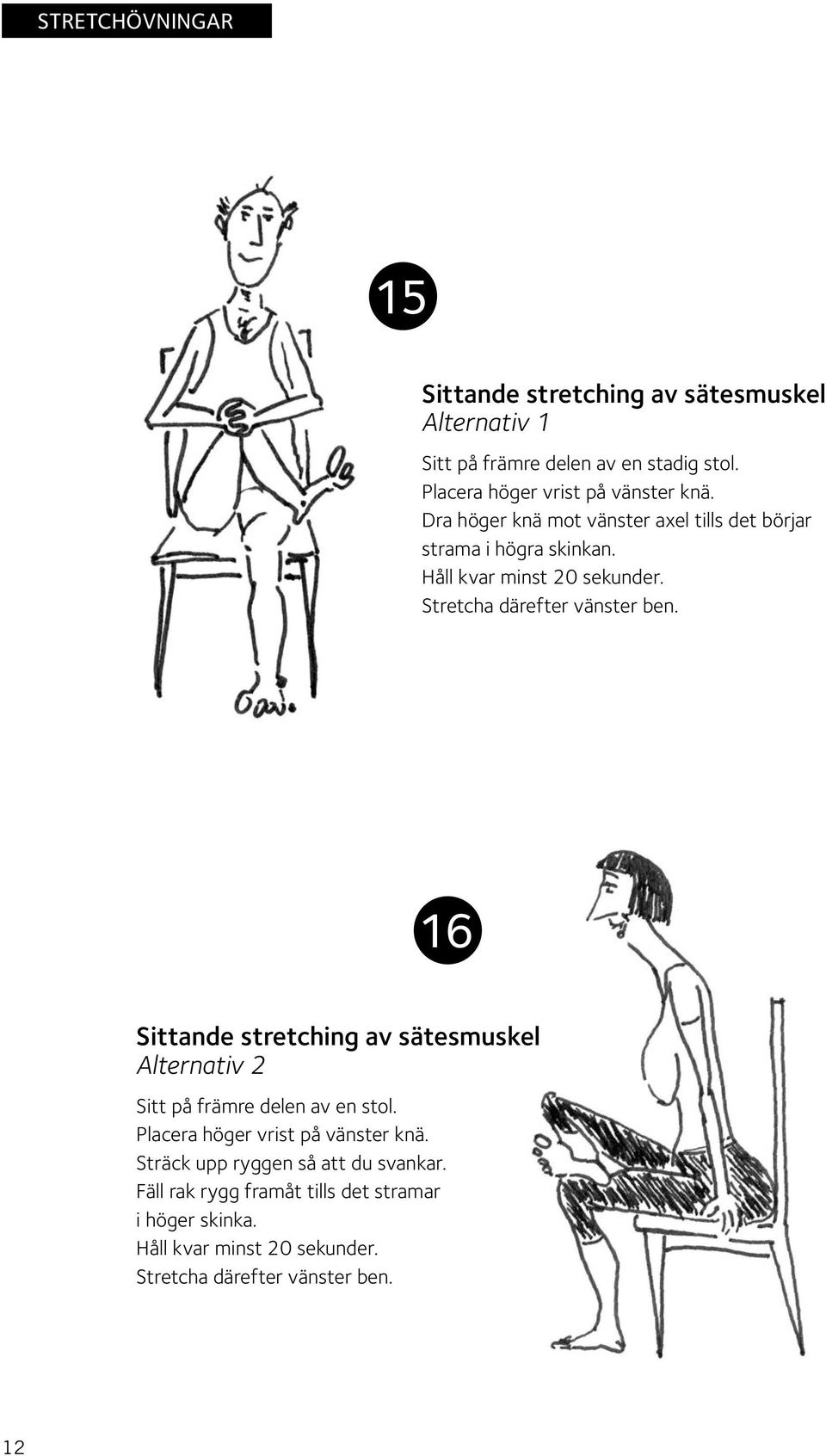 STRETCHÖVNINGAR

15

Sittande stretching av sätesmuskel
Alternativ 1

Sitt på främre delen av en stadig stol.
Placera höger vrist på vänster knä.
Dra höger knä mot vänster axel tills det börjar strama i högra skinkan.
Håll kvar minst 20 sekunder.
Stretcha därefter vänster ben.

16

Sittande stretching av sätesmuskel
Alternativ 2

Sitt på främre delen av en stol.
Placera höger vrist på vänster knä.
Sträck upp ryggen så att du svankar.
Fäll rak rygg framåt tills det stramar i höger skinka.
Håll kvar minst 20 sekunder.
Stretcha därefter vänster ben.

12